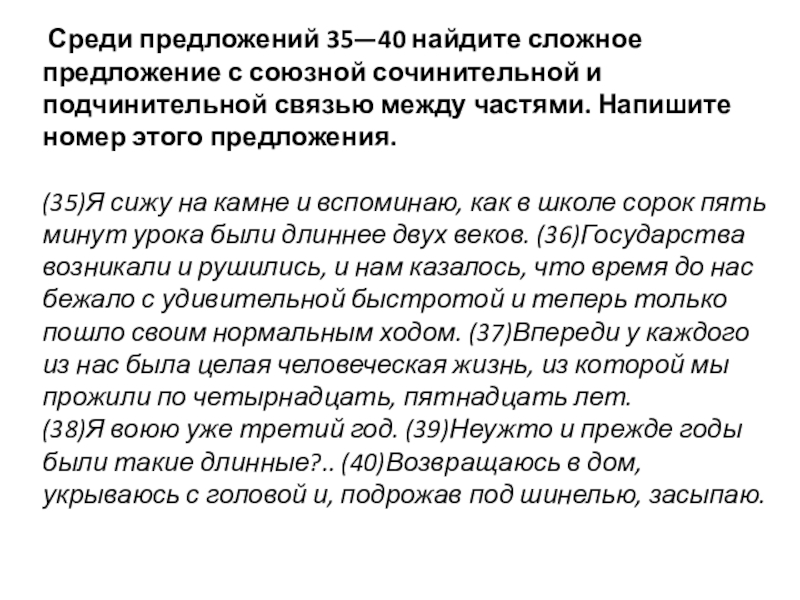 Среди предложений 35—40 найдите сложное предложение с союзной сочинительной и подчинительной связью между частями. Напишите номер этого предложения.

(35)Я сижу на камне и вспоминаю, как в школе сорок пять минут урока были длиннее двух веков. (36)Государства возникали и рушились, и нам казалось, что время до нас бежало с удивительной быстротой и теперь только пошло своим нормальным ходом. (37)Впереди у каждого из нас была целая человеческая жизнь, из которой мы прожили по четырнадцать, пятнадцать лет.
(38)Я воюю уже третий год. (39)Неужто и прежде годы были такие длинные?.. (40)Возвращаюсь в дом, укрываюсь с головой и, подрожав под шинелью, засыпаю.